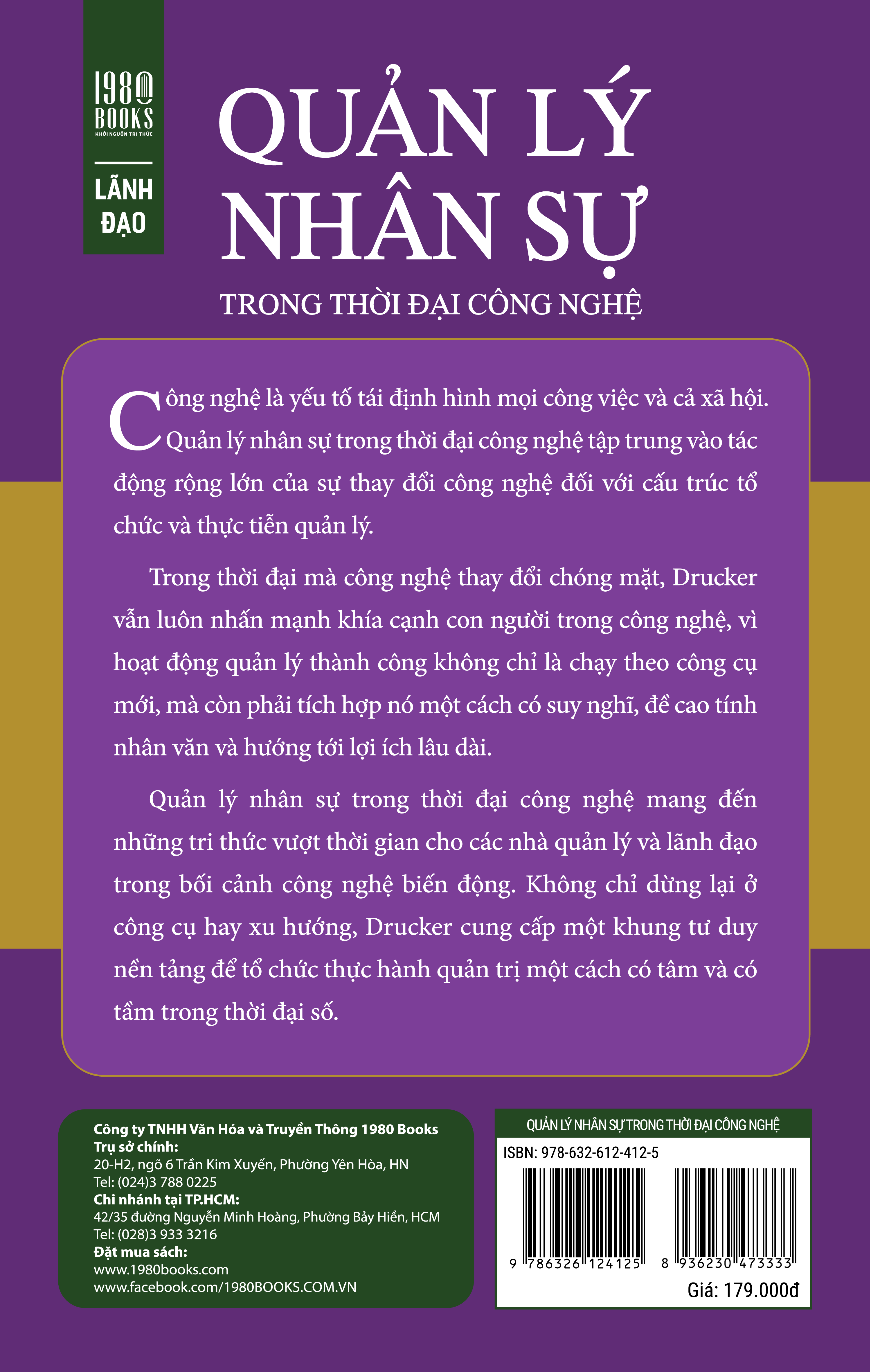 1980 BOOKS
KHƠI NGUỒN TRI THỨC

LÃNH ĐẠO

QUẢN LÝ NHÂN SỰ

TRONG THỜI ĐẠI CÔNG NGHỆ

Công nghệ là yếu tố tái định hình mọi công việc và cả xã hội. Quản lý nhân sự trong thời đại công nghệ tập trung vào tác động rộng lớn của sự thay đổi công nghệ đối với cấu trúc tổ chức và thực tiễn quản lý.

Trong thời đại mà công nghệ thay đổi chóng mặt, Drucker vẫn luôn nhấn mạnh khía cạnh con người trong công nghệ, vì hoạt động quản lý thành công không chỉ là chạy theo công cụ mới, mà còn phải tích hợp nó một cách có suy nghĩ, đề cao tính nhân văn và hướng tới lợi ích lâu dài.

Quản lý nhân sự trong thời đại công nghệ mang đến những tri thức vượt thời gian cho các nhà quản lý và lãnh đạo trong bối cảnh công nghệ biến động. Không chỉ dừng lại ở công cụ hay xu hướng, Drucker cung cấp một khung tư duy nền tảng để tổ chức thực hành quản trị một cách có tâm và có tầm trong thời đại số.

Công ty TNHH Văn Hóa và Truyền Thông 1980 Books
Trụ sở chính:
20-H2, ngõ 6 Trần Kim Xuyến, Phường Yên Hòa, HN
Tel: (024)3 788 0225
Chi nhánh tại TP.HCM:
42/35 đường Nguyễn Minh Hoàng, Phường Bảy Hiền, HCM
Tel: (028)3 933 3216
Đặt mua sách:
www.1980books.com
www.facebook.com/1980BOOKS.COM.VN

QUẢN LÝ NHÂN SỰ TRONG THỜI ĐẠI CÔNG NGHỆ
ISBN: 978-632-612-412-5
9 786326 124125
8 936230 473333
Giá: 179.000đ